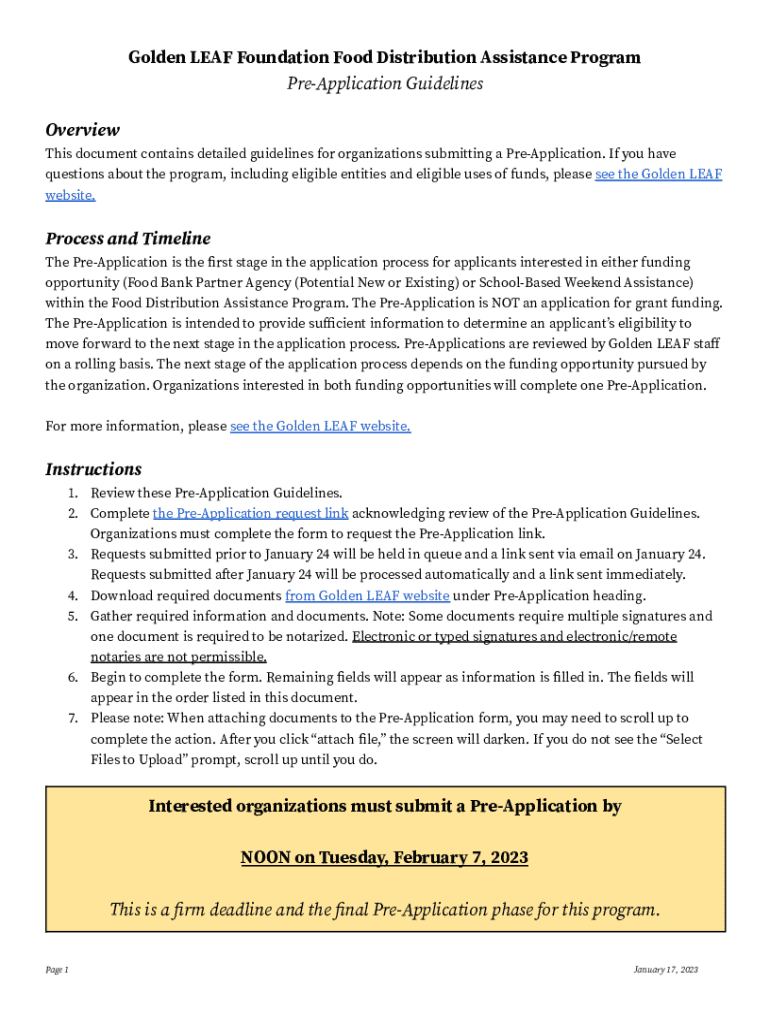 Golden LEAF Foundation Food Distribution Assistance Program
Pre-Application Guidelines

Overview
This document contains detailed guidelines for organizations submitting a Pre-Application. If you have questions about the program, including eligible entities and eligible uses of funds, please see the Golden LEAF website.

Process and Timeline
The Pre-Application is the first stage in the application process for applicants interested in either funding opportunity (Food Bank Partner Agency (Potential New or Existing) or School-Based Weekend Assistance) within the Food Distribution Assistance Program. The Pre-Application is NOT an application for grant funding. The Pre-Application is intended to provide sufficient information to determine an applicant's eligibility to move forward to the next stage in the application process. Pre-Applications are reviewed by Golden LEAF staff on a rolling basis. The next stage of the application process depends on the funding opportunity pursued by the organization. Organizations interested in both funding opportunities will complete one Pre-Application.

For more information, please see the Golden LEAF website.

Instructions
1. Review these Pre-Application Guidelines.
2. Complete the Pre-Application request link acknowledging review of the Pre-Application Guidelines. Organizations must complete the form to request the Pre-Application link.
3. Requests submitted prior to January 24 will be held in queue and a link sent via email on January 24. Requests submitted after January 24 will be processed automatically and a link sent immediately.
4. Download required documents from Golden LEAF website under Pre-Application heading.
5. Gather required information and documents. Note: Some documents require multiple signatures and one document is required to be notarized. Electronic or typed signatures and electronic/remote notaries are not permissible.
6. Begin to complete the form. Remaining fields will appear as information is filled in. The fields will appear in the order listed in this document.
7. Please note: When attaching documents to the Pre-Application form, you may need to scroll up to complete the action. After you click "attach file," the screen will darken. If you do not see the "Select Files to Upload" prompt, scroll up until you do.

Interested organizations must submit a Pre-Application by

NOON on Tuesday, February 7, 2023

This is a firm deadline and the final Pre-Application phase for this program.

Page 1

January 17, 2023